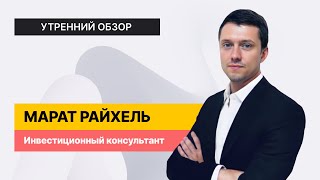 УТРЕННИЙ ОБЗОР

МАРАТ РАЙХЕЛЬ

Инвестиционный консультант